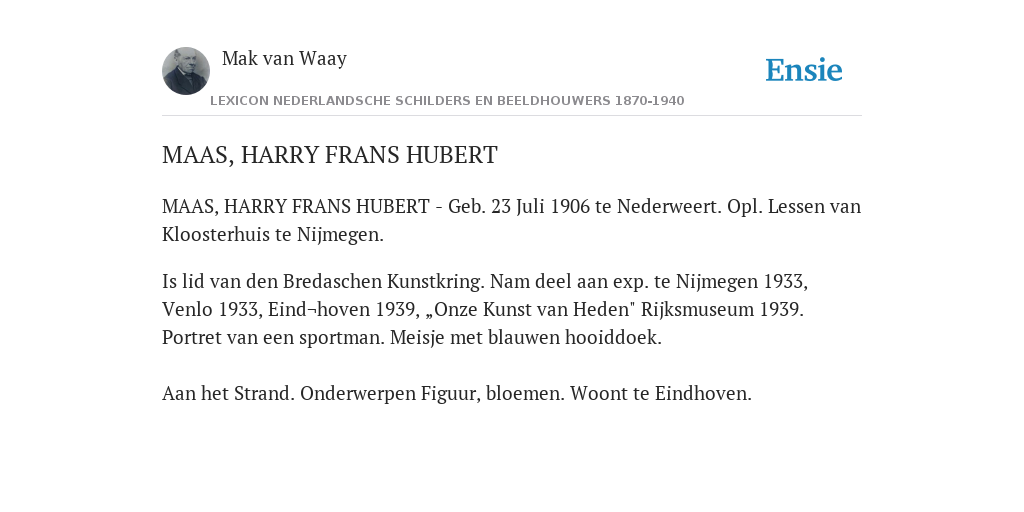 Mak van Waay

Ensie

LEXICON NEDERLANDSCHE SCHILDERS EN BEELDHOUWERS 1870-1940

MAAS, HARRY FRANS HUBERT

MAAS, HARRY FRANS HUBERT - Geb. 23 Juli 1906 te Nederweert. Opl. Lessen van Kloosterhuis te Nijmegen.

Is lid van den Bredaschen Kunstkring. Nam deel aan exp. te Nijmegen 1933, Venlo 1933, Eind¬hoven 1939, „Onze Kunst van Heden" Rijksmuseum 1939. Portret van een sportman. Meisje met blauwen hooiddoek.

Aan het Strand. Onderwerpen Figuur, bloemen. Woont te Eindhoven.